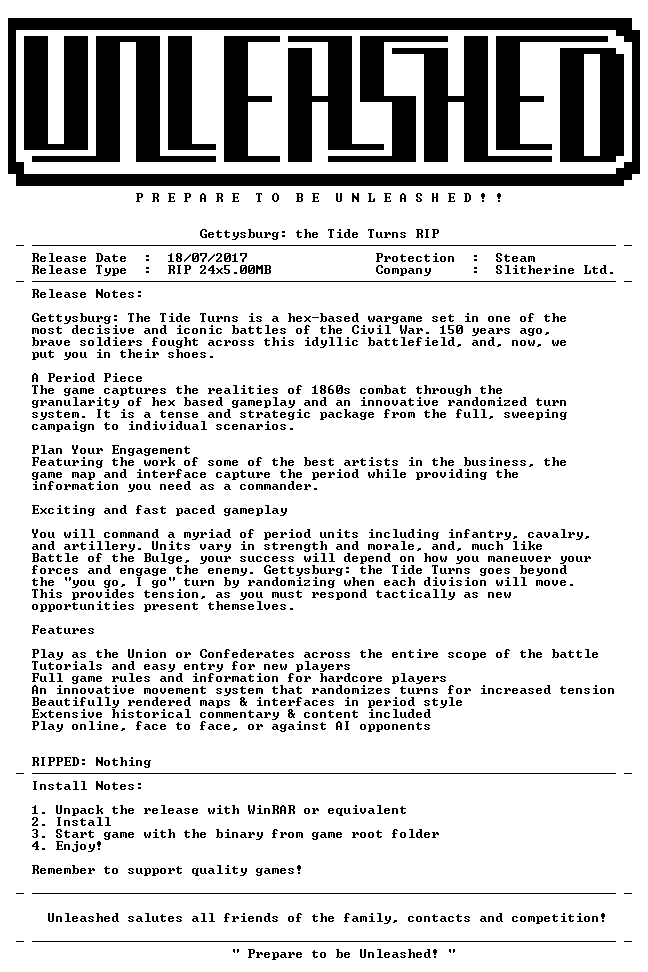 UNLEASHED

P R E P A R E T O B E U N L E A S H E D ! !

Gettysburg: the Tide Turns RIP

Release Date : 18/07/2017
Release Type : RIP 24x5.00MB
Protection : Steam
Company : Slitherine Ltd.

Release Notes:

Gettysburg: The Tide Turns is a hex-based wargame set in one of the most decisive and iconic battles of the Civil War. 150 years ago, brave soldiers fought across this idyllic battlefield, and, now, we put you in their shoes.

A Period Piece
The game captures the realities of 1860s combat through the granularity of hex based gameplay and an innovative randomized turn system. It is a tense and strategic package from the full, sweeping campaign to individual scenarios.

Plan Your Engagement
Featuring the work of some of the best artists in the business, the game map and interface capture the period while providing the information you need as a commander.

Exciting and fast paced gameplay

You will command a myriad of period units including infantry, cavalry, and artillery. Units vary in strength and morale, and, much like Battle of the Bulge, your success will depend on how you maneuver your forces and engage the enemy. Gettysburg: the Tide Turns goes beyond the "you go, I go" turn by randomizing when each division will move. This provides tension, as you must respond tactically as new opportunities present themselves.

Features

Play as the Union or Confederates across the entire scope of the battle
Tutorials and easy entry for new players
Full game rules and information for hardcore players
An innovative movement system that randomizes turns for increased tension
Beautifully rendered maps & interfaces in period style
Extensive historical commentary & content included
Play online, face to face, or against AI opponents

RIPPED: Nothing

Install Notes:

1. Unpack the release with WinRAR or equivalent
2. Install
3. Start game with the binary from game root folder
4. Enjoy!

Remember to support quality games!

Unleashed salutes all friends of the family, contacts and competition!

" Prepare to be Unleashed! "